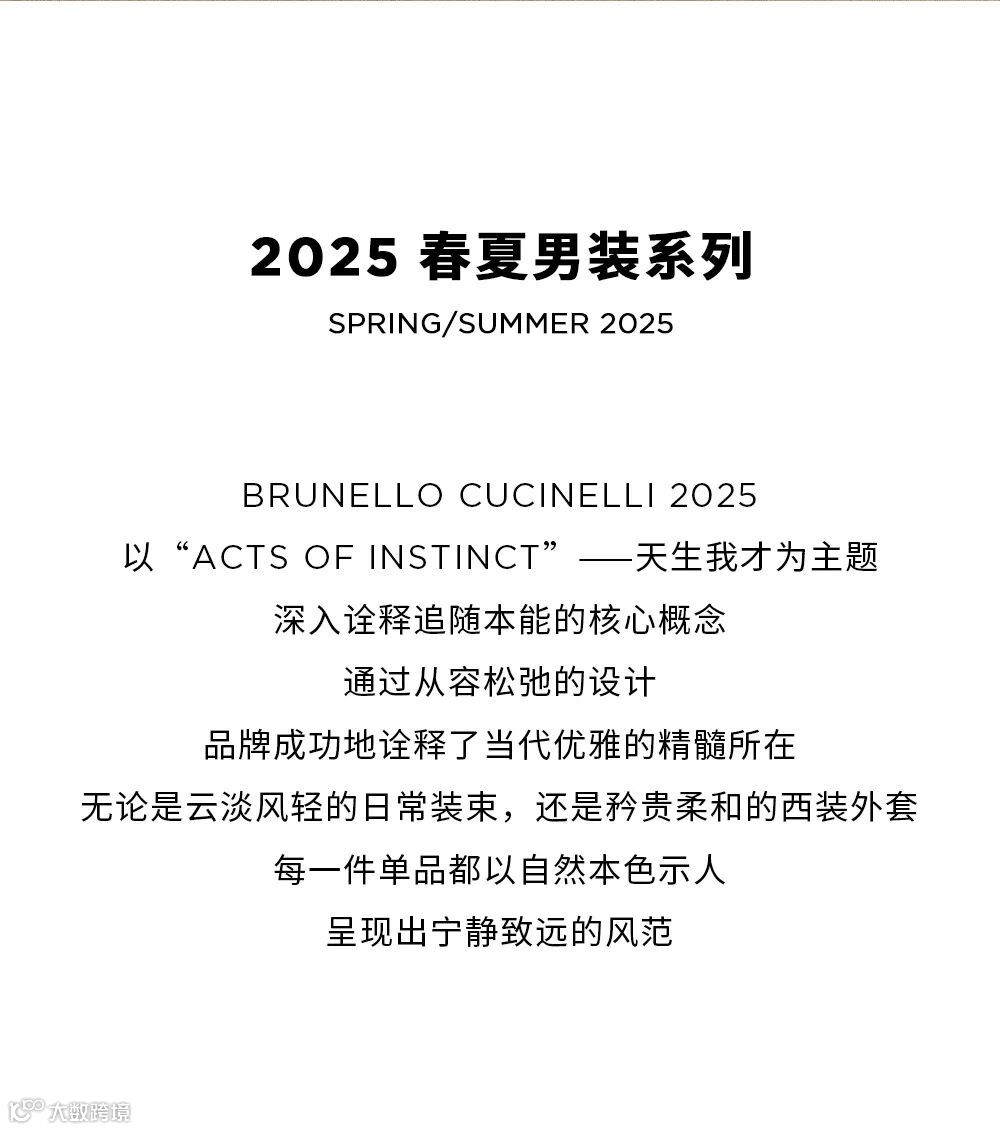 2025 春夏男装系列

SPRING/SUMMER 2025

BRUNELLO CUCINELLI 2025
以“ACTS OF INSTINCT”——天生我才为主题
深入诠释追随本能的核心概念
通过从容松弛的设计
品牌成功地诠释了当代优雅的精髓所在
无论是云淡风轻的日常装束，还是矜贵柔和的西装外套
每一件单品都以自然本色示人
呈现出宁静致远的风范

大数跨境